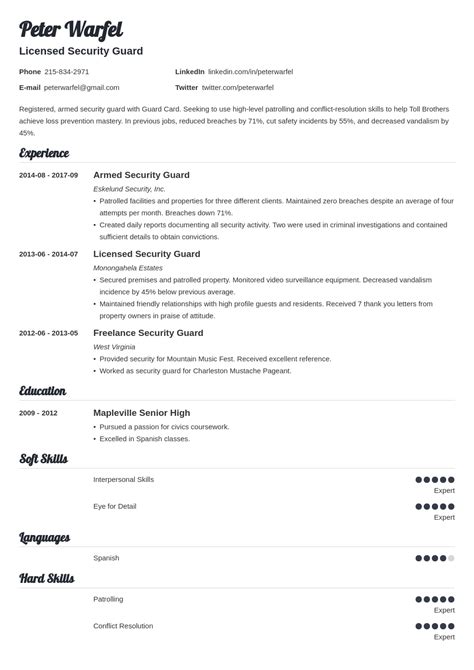 Peter Warfel

Licensed Security Guard

Phone 215-834-2971

E-mail peterwarfel@gmail.com

LinkedIn linkedin.com/in/peterwarfel

Twitter twitter.com/peterwarfel

Registered, armed security guard with Guard Card. Seeking to use high-level patrolling and conflict-resolution skills to help Toll Brothers achieve loss prevention mastery. In previous jobs, reduced breaches by 71%, cut safety incidents by 55%, and decreased vandalism by 45%.

Experience

2014-08 - 2017-09

Armed Security Guard

Eskelund Security, Inc.

• Patrolled facilities and properties for three different clients. Maintained zero breaches despite an average of four attempts per month. Breaches down 71%.
• Created daily reports documenting all security activity. Two were used in criminal investigations and contained sufficient details to obtain convictions.

2013-06 - 2014-07

Licensed Security Guard

Monongahela Estates

• Secured premises and patrolled property. Monitored video surveillance equipment. Decreased vandalism incidence by 45% below previous average.
• Maintained friendly relationships with high profile guests and residents. Received 7 thank you letters from property owners in praise of attitude.

2012-06 - 2013-05

Freelance Security Guard

West Virginia

• Provided security for Mountain Music Fest. Received excellent reference.
• Worked as security guard for Charleston Mustache Pageant.

Education

2009 - 2012

Mapleville Senior High

• Pursued a passion for civics coursework.
• Excelled in Spanish classes.

Soft Skills

Interpersonal Skills

Expert

Eye for Detail

Expert

Languages

Spanish

Hard Skills

Patrolling

Expert

Conflict Resolution

Expert